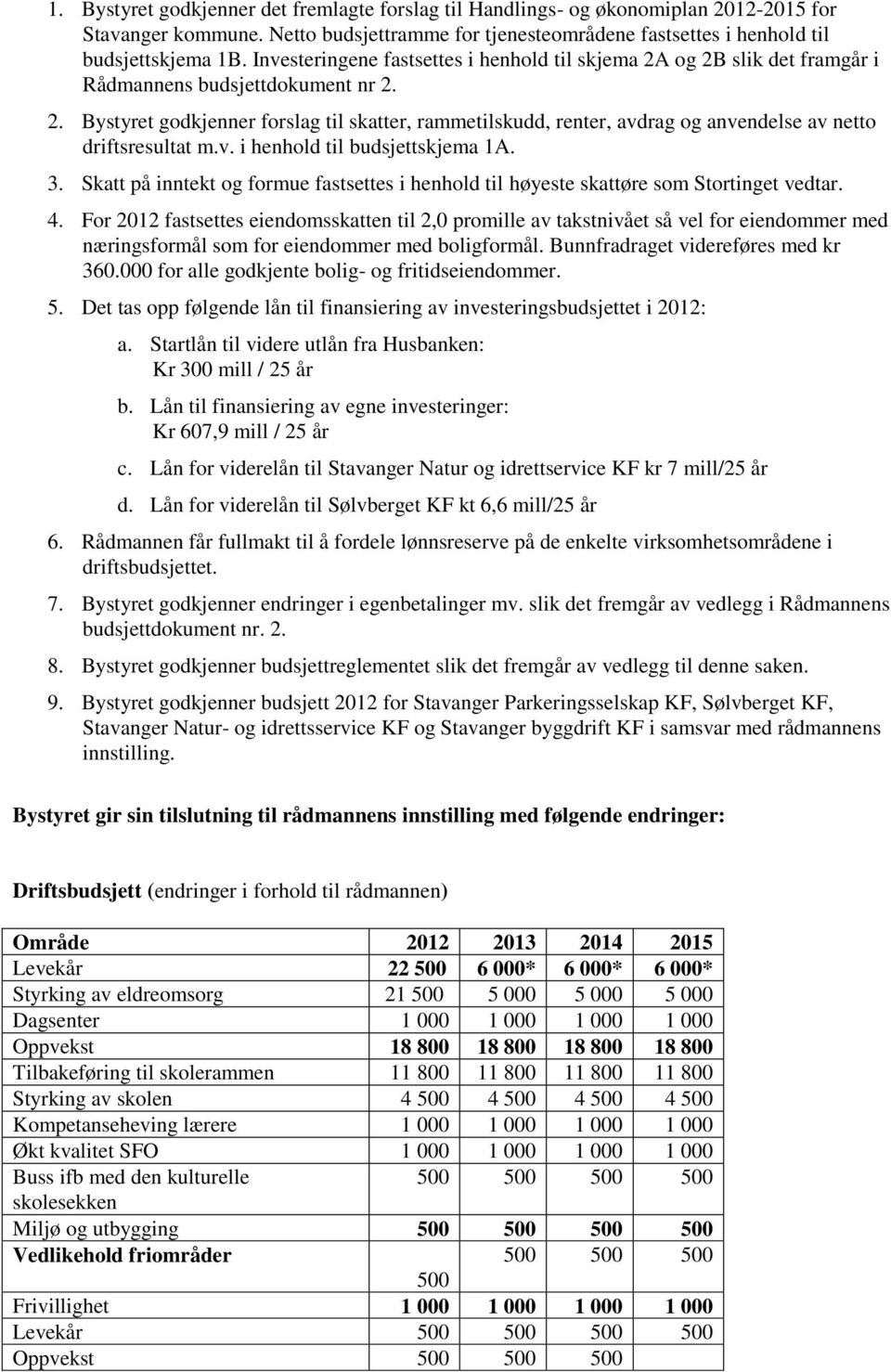 1. Bystyret godkjenner det fremlagte forslag til Handlings- og økonomiplan 2012-2015 for Stavanger kommune. Netto budsjettramme for tjenesteområdene fastsettes i henhold til budsjettskjema 1B. Investeringene fastsettes i henhold til skjema 2A og 2B slik det framgår i Rådmannens budsjettdokument nr 2.

2. Bystyret godkjenner forslag til skatter, rammetilskudd, renter, avdrag og anvendelse av netto driftsresultat m.v. i henhold til budsjettskjema 1A.

3. Skatt på inntekt og formue fastsettes i henhold til høyeste skattøre som Stortinget vedtar.

4. For 2012 fastsettes eiendomsskatten til 2,0 promille av takstnivået så vel for eiendommer med næringsformål som for eiendommer med boligformål. Bunnfradraget videreføres med kr 360.000 for alle godkjente bolig- og fritidseiendommer.

5. Det tas opp følgende lån til finansiering av investeringsbudsjettet i 2012:

a. Startlån til videre utlån fra Husbanken: Kr 300 mill / 25 år

b. Lån til finansiering av egne investeringer: Kr 607,9 mill / 25 år

c. Lån for viderelån til Stavanger Natur og idrettservice KF kr 7 mill/25 år

d. Lån for viderelån til Sølvberget KF kt 6,6 mill/25 år

6. Rådmannen får fullmakt til å fordele lønnsreserve på de enkelte virksomhetsområdene i driftsbudsjettet.

7. Bystyret godkjenner endringer i egenbetalinger mv. slik det fremgår av vedlegg i Rådmannens budsjettdokument nr. 2.

8. Bystyret godkjenner budsjettreglementet slik det fremgår av vedlegg til denne saken.

9. Bystyret godkjenner budsjett 2012 for Stavanger Parkeringsselskap KF, Sølvberget KF, Stavanger Natur- og idrettsservice KF og Stavanger byggdrift KF i samsvar med rådmannens innstilling.

Bystyret gir sin tilslutning til rådmannens innstilling med følgende endringer:

Driftsbudsjett (endringer i forhold til rådmannen)

| Område | 2012 | 2013 | 2014 | 2015 |
|---|---|---|---|---|
| Levekår | 22 500 | 6 000* | 6 000* | 6 000* |
| Styrking av eldreomsorg | 21 500 | 5 000 | 5 000 | 5 000 |
| Dagsenter | 1 000 | 1 000 | 1 000 | 1 000 |
| Oppvekst | 18 800 | 18 800 | 18 800 | 18 800 |
| Tilbakeføring til skolerammen | 11 800 | 11 800 | 11 800 | 11 800 |
| Styrking av skolen | 4 500 | 4 500 | 4 500 | 4 500 |
| Kompetanseheving lærere | 1 000 | 1 000 | 1 000 | 1 000 |
| Økt kvalitet SFO | 1 000 | 1 000 | 1 000 | 1 000 |
| Buss ifb med den kulturelle skolesekken | 500 | 500 | 500 | 500 |
| Miljø og utbygging | 500 | 500 | 500 | 500 |
| Vedlikehold friområder | 500 | 500 | 500 | 500 |
| Frivillighet | 1 000 | 1 000 | 1 000 | 1 000 |
| Levekår | 500 | 500 | 500 | 500 |
| Oppvekst | 500 | 500 | 500 | |